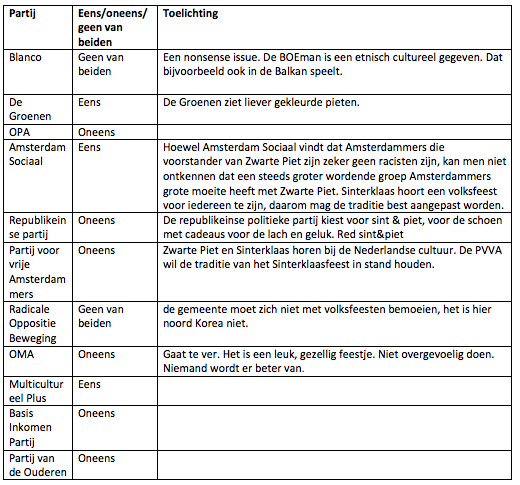 | Partij | Eens/oneens/ geen van beiden | Toelichting |
|---|---|---|
| Blanco | Geen van beiden | Een nonsense issue. De BOEman is een etnisch cultureel gegeven. Dat bijvoorbeeld ook in de Balkan speelt. |
| De Groenen | Eens | De Groenen ziet liever gekleurde pieten. |
| OPA | Oneens | |
| Amsterdam Sociaal | Eens | Hoewel Amsterdam Sociaal vindt dat Amsterdammers die voorstander van Zwarte Piet zijn zeker geen racisten zijn, kan men niet ontkennen dat een steeds groter wordende groep Amsterdammers grote moeite heeft met Zwarte Piet. Sinterklaas hoort een volksfeest voor iedereen te zijn, daarom mag de traditie best aangepast worden. |
| Republikeinse partij | Oneens | De republikeinse politieke partij kiest voor sint & piet, voor de schoen met cadeaus voor de lach en geluk. Red sint&piet |
| Partij voor vrije Amsterdammers | Oneens | Zwarte Piet en Sinterklaas horen bij de Nederlandse cultuur. De PVVA wil de traditie van het Sinterklaasfeest in stand houden. |
| Radicale Oppositie Beweging | Geen van beiden | de gemeente moet zich niet met volksfeesten bemoeien, het is hier noord Korea niet. |
| OMA | Oneens | Gaat te ver. Het is een leuk, gezellig feestje. Niet overgevoelig doen. Niemand wordt er beter van. |
| Multicultureel Plus | Eens | |
| Basis Inkomen Partij | Oneens | |
| Partij van de Ouderen | Oneens | |